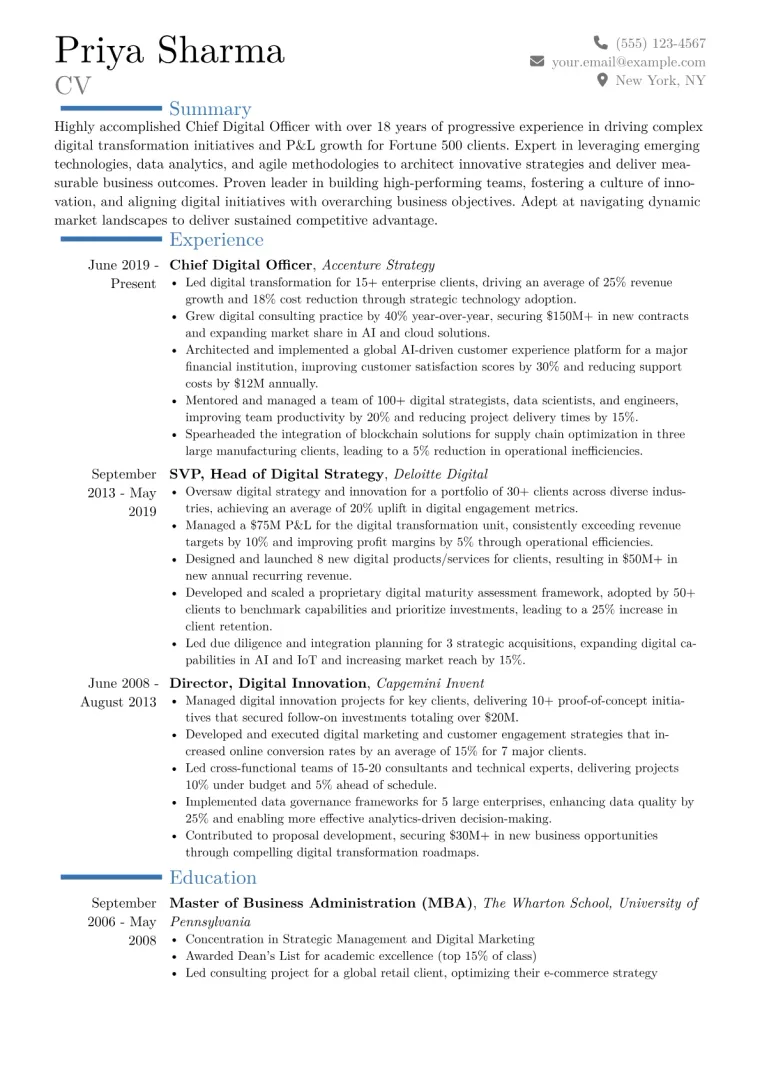 Priya Sharma
CV

(555) 123-4567
your.email@example.com
New York, NY

Summary

Highly accomplished Chief Digital Officer with over 18 years of progressive experience in driving complex digital transformation initiatives and P&L growth for Fortune 500 clients. Expert in leveraging emerging technologies, data analytics, and agile methodologies to architect innovative strategies and deliver measurable business outcomes. Proven leader in building high-performing teams, fostering a culture of innovation, and aligning digital initiatives with overarching business objectives. Adept at navigating dynamic market landscapes to deliver sustained competitive advantage.

Experience

June 2019 - Present
Chief Digital Officer, Accenture Strategy
• Led digital transformation for 15+ enterprise clients, driving an average of 25% revenue growth and 18% cost reduction through strategic technology adoption.
• Grew digital consulting practice by 40% year-over-year, securing $150M+ in new contracts and expanding market share in AI and cloud solutions.
• Architected and implemented a global AI-driven customer experience platform for a major financial institution, improving customer satisfaction scores by 30% and reducing support costs by $12M annually.
• Mentored and managed a team of 100+ digital strategists, data scientists, and engineers, improving team productivity by 20% and reducing project delivery times by 15%.
• Spearheaded the integration of blockchain solutions for supply chain optimization in three large manufacturing clients, leading to a 5% reduction in operational inefficiencies.

September 2013 - May 2019
SVP, Head of Digital Strategy, Deloitte Digital
• Oversaw digital strategy and innovation for a portfolio of 30+ clients across diverse industries, achieving an average of 20% uplift in digital engagement metrics.
• Managed a $75M P&L for the digital transformation unit, consistently exceeding revenue targets by 10% and improving profit margins by 5% through operational efficiencies.
• Designed and launched 8 new digital products/services for clients, resulting in $50M+ in new annual recurring revenue.
• Developed and scaled a proprietary digital maturity assessment framework, adopted by 50+ clients to benchmark capabilities and prioritize investments, leading to a 25% increase in client retention.
• Led due diligence and integration planning for 3 strategic acquisitions, expanding digital capabilities in AI and IoT and increasing market reach by 15%.

June 2008 - August 2013
Director, Digital Innovation, Capgemini Invent
• Managed digital innovation projects for key clients, delivering 10+ proof-of-concept initiatives that secured follow-on investments totaling over $20M.
• Developed and executed digital marketing and customer engagement strategies that increased online conversion rates by an average of 15% for 7 major clients.
• Led cross-functional teams of 15-20 consultants and technical experts, delivering projects 10% under budget and 5% ahead of schedule.
• Implemented data governance frameworks for 5 large enterprises, enhancing data quality by 25% and enabling more effective analytics-driven decision-making.
• Contributed to proposal development, securing $30M+ in new business opportunities through compelling digital transformation roadmaps.

Education

September 2006 - May 2008
Master of Business Administration (MBA), The Wharton School, University of Pennsylvania
• Concentration in Strategic Management and Digital Marketing
• Awarded Dean's List for academic excellence (top 15% of class)
• Led consulting project for a global retail client, optimizing their e-commerce strategy